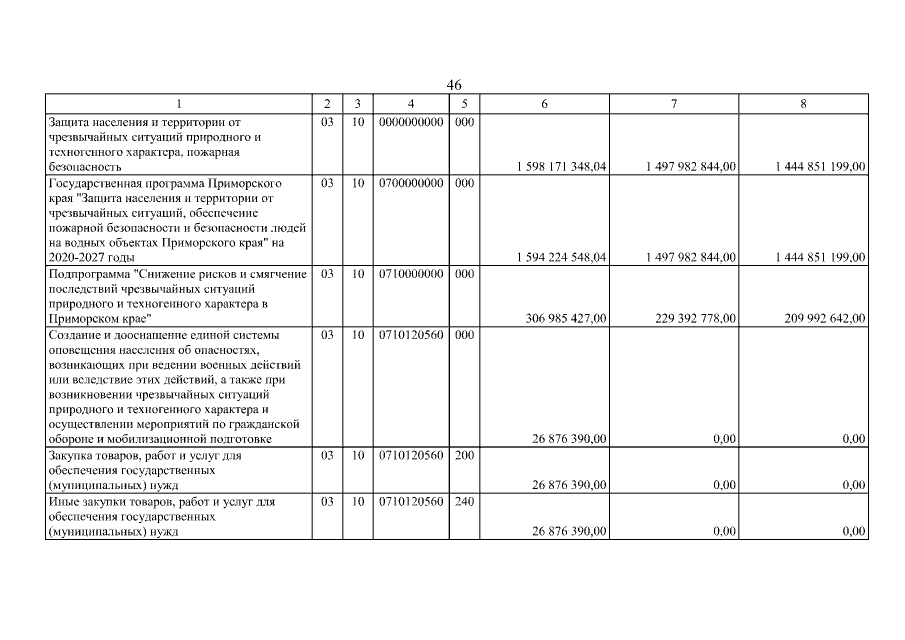 46

| 1 | 2 | 3 | 4 | 5 | 6 | 7 | 8 |
|---|---|---|---|---|---|---|---|
| Защита населения и территории от чрезвычайных ситуаций природного и техногенного характера, пожарная безопасность | 03 | 10 | 0000000000 | 000 | 1 598 171 348,04 | 1 497 982 844,00 | 1 444 851 199,00 |
| Государственная программа Приморского края "Защита населения и территории от чрезвычайных ситуаций, обеспечение пожарной безопасности и безопасности людей на водных объектах Приморского края" на 2020-2027 годы | 03 | 10 | 0700000000 | 000 | 1 594 224 548,04 | 1 497 982 844,00 | 1 444 851 199,00 |
| Подпрограмма "Снижение рисков и смягчение последствий чрезвычайных ситуаций природного и техногенного характера в Приморском крае" | 03 | 10 | 0710000000 | 000 | 306 985 427,00 | 229 392 778,00 | 209 992 642,00 |
| Создание и дооснащение единой системы оповещения населения об опасностях, возникающих при ведении военных действий или вследствие этих действий, а также при возникновении чрезвычайных ситуаций природного и техногенного характера и осуществлении мероприятий по гражданской обороне и мобилизационной подготовке | 03 | 10 | 0710120560 | 000 | 26 876 390,00 | 0,00 | 0,00 |
| Закупка товаров, работ и услуг для обеспечения государственных (муниципальных) нужд | 03 | 10 | 0710120560 | 200 | 26 876 390,00 | 0,00 | 0,00 |
| Иные закупки товаров, работ и услуг для обеспечения государственных (муниципальных) нужд | 03 | 10 | 0710120560 | 240 | 26 876 390,00 | 0,00 | 0,00 |